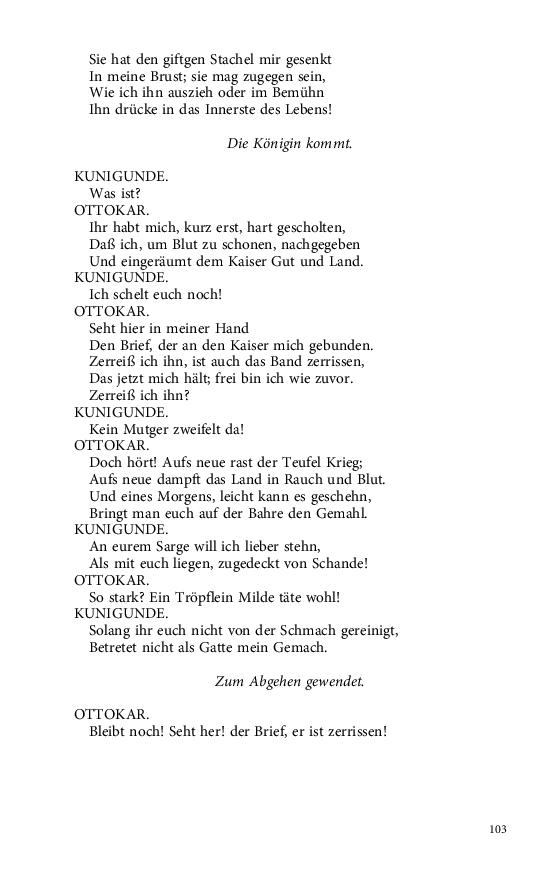 Sie hat den giftgen Stachel mir gesenkt
In meine Brust; sie mag zugegen sein,
Wie ich ihn auszieh oder im Bemühn
Ihn drücke in das Innerste des Lebens!

Die Königin kommt.

KUNIGUNDE.
Was ist?
OTTOKAR.
Ihr habt mich, kurz erst, hart gescholten,
Daß ich, um Blut zu schonen, nachgegeben
Und eingeräumt dem Kaiser Gut und Land.
KUNIGUNDE.
Ich schelt euch noch!
OTTOKAR.
Seht hier in meiner Hand
Den Brief, der an den Kaiser mich gebunden.
Zerreiß ich ihn, ist auch das Band zerrissen,
Das jetzt mich hält; frei bin ich wie zuvor.
Zerreiß ich ihn?
KUNIGUNDE.
Kein Mutger zweifelt da!
OTTOKAR.
Doch hört! Aufs neue rast der Teufel Krieg;
Aufs neue dampft das Land in Rauch und Blut.
Und eines Morgens, leicht kann es geschehn,
Bringt man euch auf der Bahre den Gemahl.
KUNIGUNDE.
An eurem Sarge will ich lieber stehn,
Als mit euch liegen, zugedeckt von Schande!
OTTOKAR.
So stark? Ein Tröpflein Milde täte wohl!
KUNIGUNDE.
Solang ihr euch nicht von der Schmach gereinigt,
Betretet nicht als Gatte mein Gemach.

Zum Abgehen gewendet.

OTTOKAR.
Bleibt noch! Seht her! der Brief, er ist zerrissen!

103